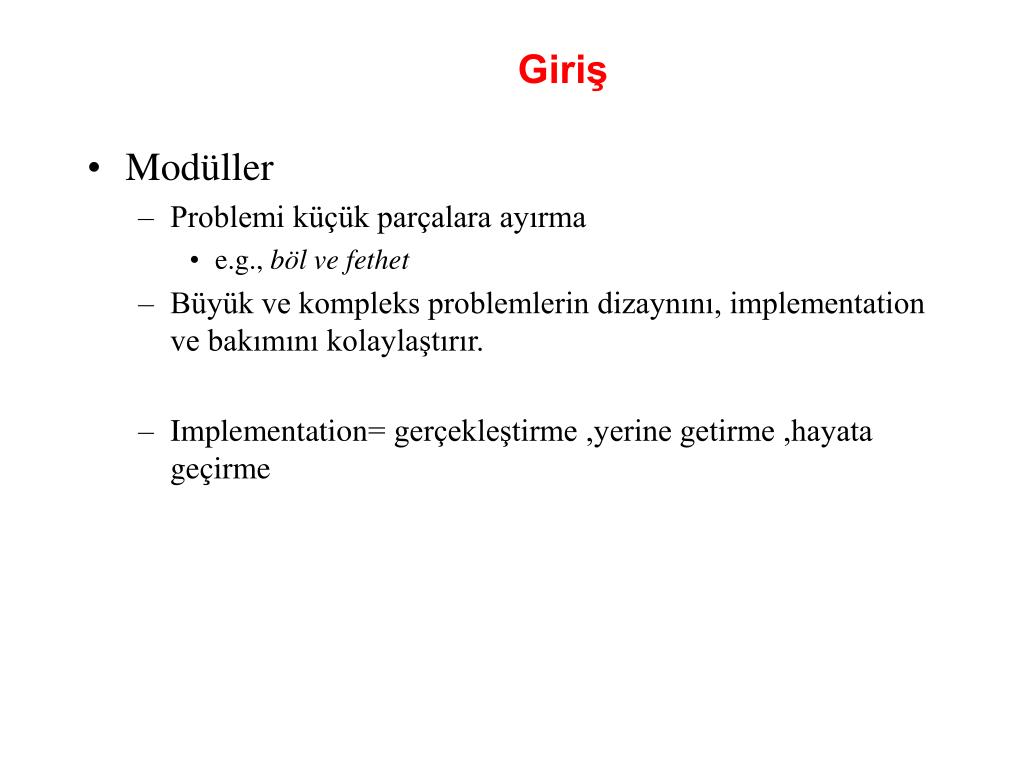 Giriş

• Modüller
– Problemi küçük parçalara ayırma
• e.g., böl ve fethet
– Büyük ve kompleks problemlerin dizaynını, implementation ve bakımını kolaylaştırır.

– Implementation= gerçekleştirme ,yerine getirme ,hayata geçirme